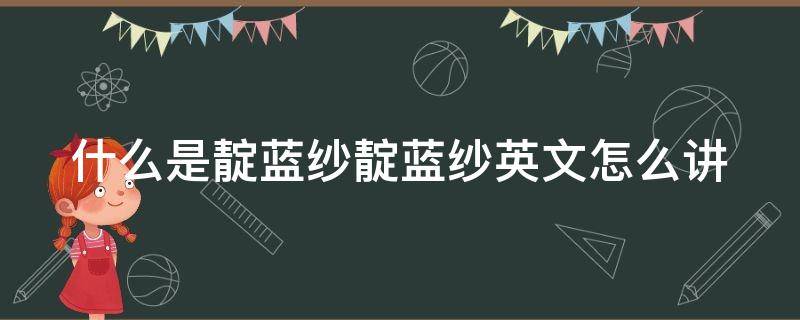 什么是靛蓝纱靛蓝纱英文怎么讲